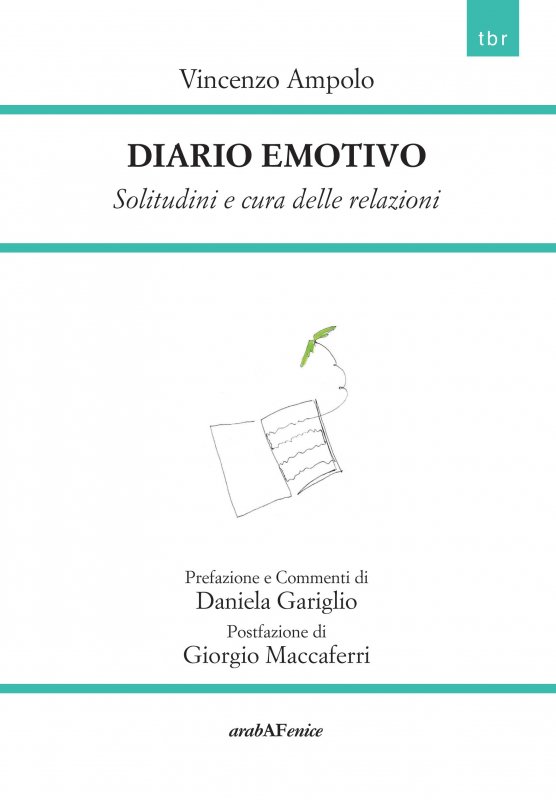 tbr

Vincenzo Ampolo

DIARIO EMOTIVO

Solitudini e cura delle relazioni

Prefazione e Commenti di
Daniela Gariglio
Postfazione di
Giorgio Maccaferri

arabAFenice